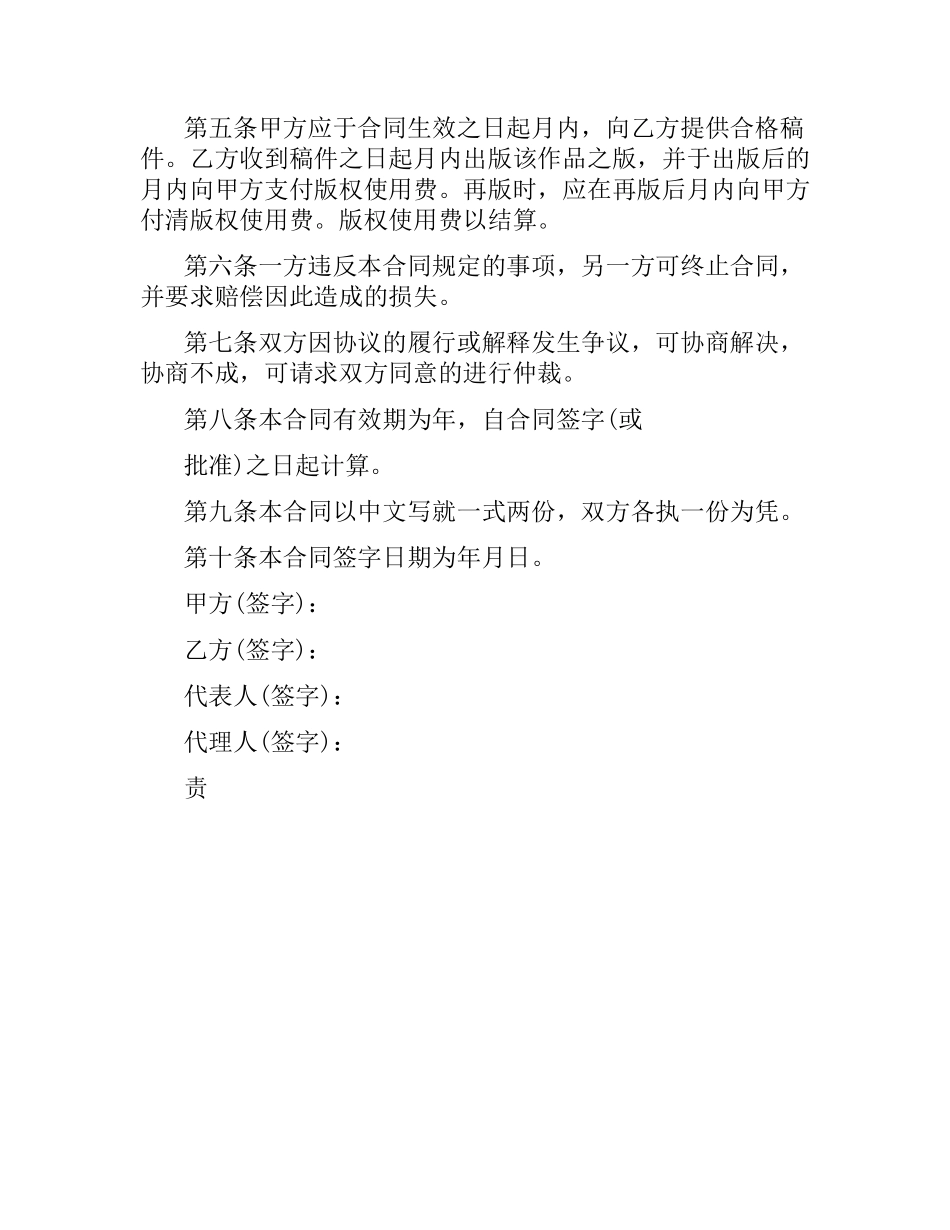 第五条甲方应于合同生效之日起月内，向乙方提供合格稿件。乙方收到稿件之日起月内出版该作品之版，并于出版后的月内向甲方支付版权使用费。再版时，应在再版后月内向甲方付清版权使用费。版权使用费以结算。

第六条一方违反本合同规定的事项，另一方可终止合同，并要求赔偿因此造成的损失。

第七条双方因协议的履行或解释发生争议，可协商解决，协商不成，可请求双方同意的进行仲裁。

第八条本合同有效期为年，自合同签字(或

批准)之日起计算。

第九条本合同以中文写就一式两份，双方各执一份为凭。

第十条本合同签字日期为年月日。

甲方(签字)：

乙方(签字)：

代表人(签字)：

代理人(签字)：

责